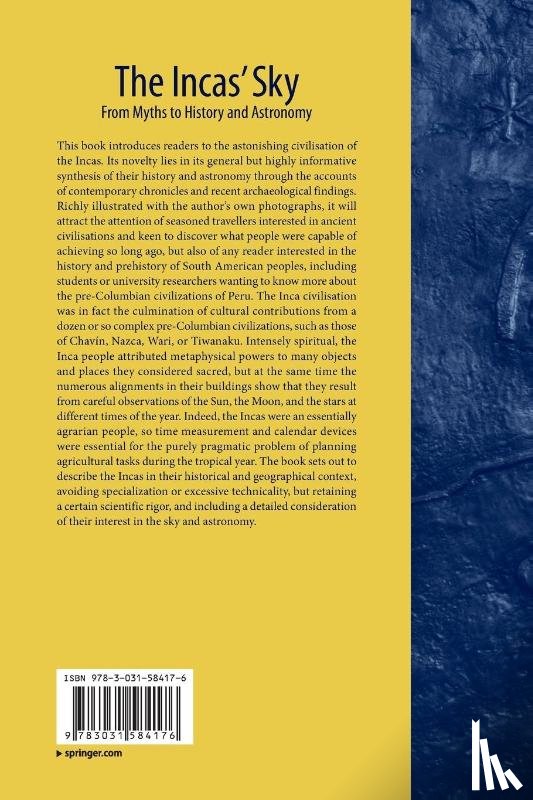 The Incas' Sky
From Myths to History and Astronomy

This book introduces readers to the astonishing civilisation of the Incas. Its novelty lies in its general but highly informative synthesis of their history and astronomy through the accounts of contemporary chronicles and recent archaeological findings. Richly illustrated with the author's own photographs, it will attract the attention of seasoned travellers interested in ancient civilisations and keen to discover what people were capable of achieving so long ago, but also of any reader interested in the history and prehistory of South American peoples, including students or university researchers wanting to know more about the pre-Columbian civilizations of Peru. The Inca civilisation was in fact the culmination of cultural contributions from a dozen or so complex pre-Columbian civilizations, such as those of Chavín, Nazca, Wari, or Tiwanaku. Intensely spiritual, the Inca people attributed metaphysical powers to many objects and places they considered sacred, but at the same time the numerous alignments in their buildings show that they result from careful observations of the Sun, the Moon, and the stars at different times of the year. Indeed, the Incas were an essentially agrarian people, so time measurement and calendar devices were essential for the purely pragmatic problem of planning agricultural tasks during the tropical year. The book sets out to describe the Incas in their historical and geographical context, avoiding specialization or excessive technicality, but retaining a certain scientific rigor, and including a detailed consideration of their interest in the sky and astronomy.

ISBN 978-3-031-58417-6

9 783031 584176

springer.com